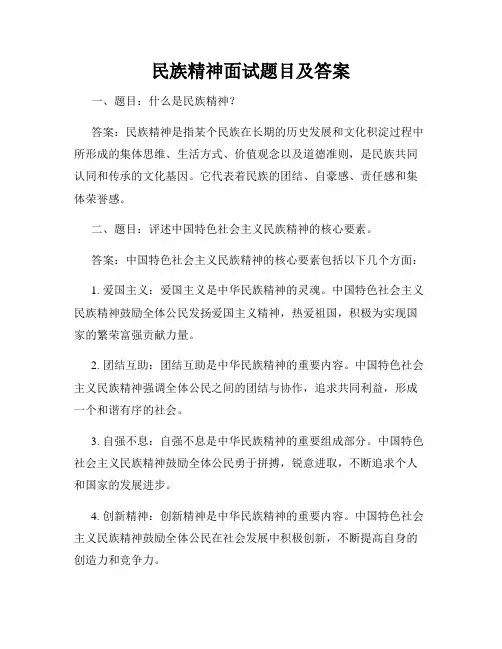 民族精神面试题目及答案

一、题目：什么是民族精神？

答案：民族精神是指某个民族在长期的历史发展和文化积淀过程中所形成的集体思维、生活方式、价值观念以及道德准则，是民族共同认同和传承的文化基因。它代表着民族的团结、自豪感、责任感和集体荣誉感。

二、题目：评述中国特色社会主义民族精神的核心要素。

答案：中国特色社会主义民族精神的核心要素包括以下几个方面：

1. 爱国主义：爱国主义是中华民族精神的灵魂。中国特色社会主义民族精神鼓励全体公民发扬爱国主义精神，热爱祖国，积极为实现国家的繁荣富强贡献力量。

2. 团结互助：团结互助是中华民族精神的重要内容。中国特色社会主义民族精神强调全体公民之间的团结与协作，追求共同利益，形成一个和谐有序的社会。

3. 自强不息：自强不息是中华民族精神的重要组成部分。中国特色社会主义民族精神鼓励全体公民勇于拼搏，锐意进取，不断追求个人和国家的发展进步。

4. 创新精神：创新精神是中华民族精神的重要内容。中国特色社会主义民族精神鼓励全体公民在社会发展中积极创新，不断提高自身的创造力和竞争力。